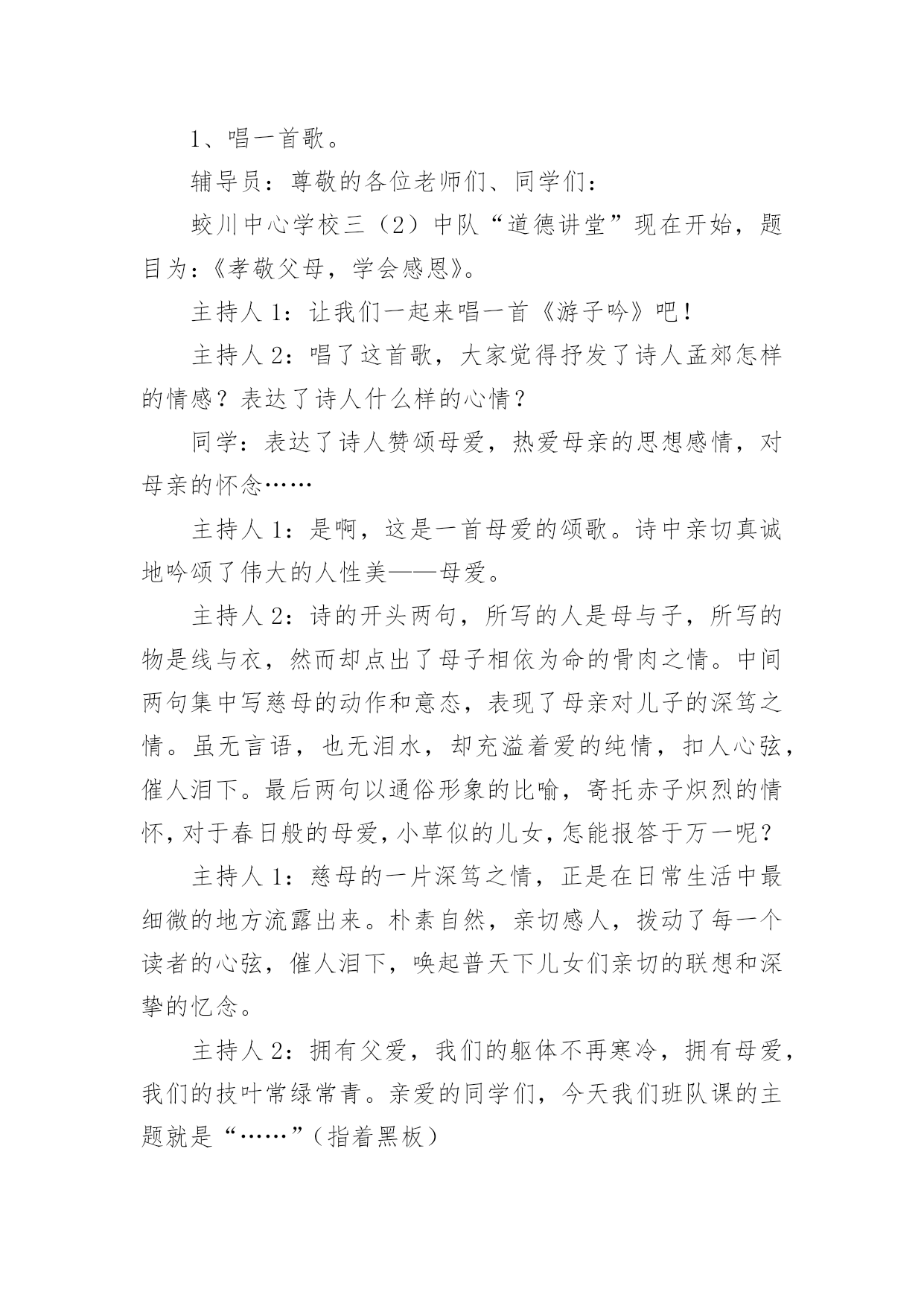 1、唱一首歌。

辅导员：尊敬的各位老师们、同学们：

蛟川中心学校三（2）中队“道德讲堂”现在开始，题目为：《孝敬父母，学会感恩》。

主持人 1：让我们一起来唱一首《游子吟》吧！

主持人 2：唱了这首歌，大家觉得抒发了诗人孟郊怎样的情感？表达了诗人什么样的心情？

同学：表达了诗人赞颂母爱，热爱母亲的思想感情，对母亲的怀念……

主持人 1：是啊，这是一首母爱的颂歌。诗中亲切真诚地吟颂了伟大的人性美——母爱。

主持人 2：诗的开头两句，所写的人是母与子，所写的物是线与衣，然而却点出了母子相依为命的骨肉之情。中间两句集中写慈母的动作和意态，表现了母亲对儿子的深笃之情。虽无言语，也无泪水，却充溢着爱的纯情，扣人心弦，催人泪下。最后两句以通俗形象的比喻，寄托赤子炽烈的情怀，对于春日般的母爱，小草似的儿女，怎能报答于万一呢？

主持人 1：慈母的一片深笃之情，正是在日常生活中最细微的地方流露出来。朴素自然，亲切感人，拨动了每一个读者的心弦，催人泪下，唤起普天下儿女们亲切的联想和深挚的忆念。

主持人 2：拥有父爱，我们的躯体不再寒冷，拥有母爱，我们的技叶常绿常青。亲爱的同学们，今天我们班队课的主题就是“……”（指着黑板）